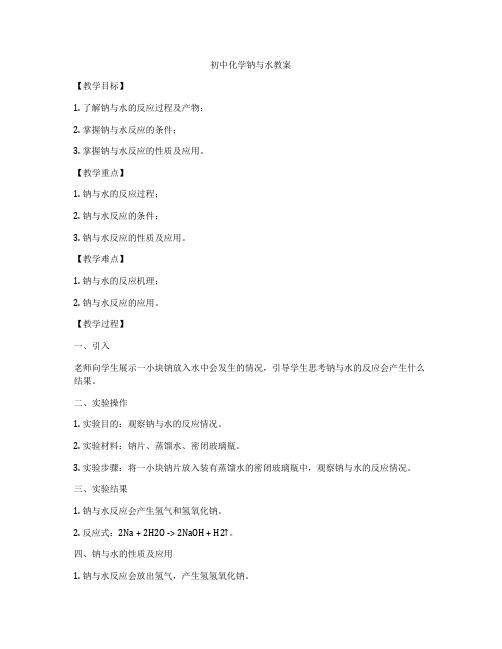 初中化学钠与水教案

【教学目标】

1. 了解钠与水的反应过程及产物；

2. 掌握钠与水反应的条件；

3. 掌握钠与水反应的性质及应用。

【教学重点】

1. 钠与水的反应过程；

2. 钠与水反应的条件；

3. 钠与水反应的性质及应用。

【教学难点】

1. 钠与水的反应机理；

2. 钠与水反应的应用。

【教学过程】

一、引入

老师向学生展示一小块钠放入水中会发生的情况，引导学生思考钠与水的反应会产生什么结果。

二、实验操作

1. 实验目的：观察钠与水的反应情况。

2. 实验材料：钠片、蒸馏水、密闭玻璃瓶。

3. 实验步骤：将一小块钠片放入装有蒸馏水的密闭玻璃瓶中，观察钠与水的反应情况。

三、实验结果

1. 钠与水反应会产生氢气和氢氧化钠。

2. 反应式：2Na + 2H2O -> 2NaOH + H2↑。

四、钠与水的性质及应用

1. 钠与水反应会放出氢气，产生氢氧化钠。